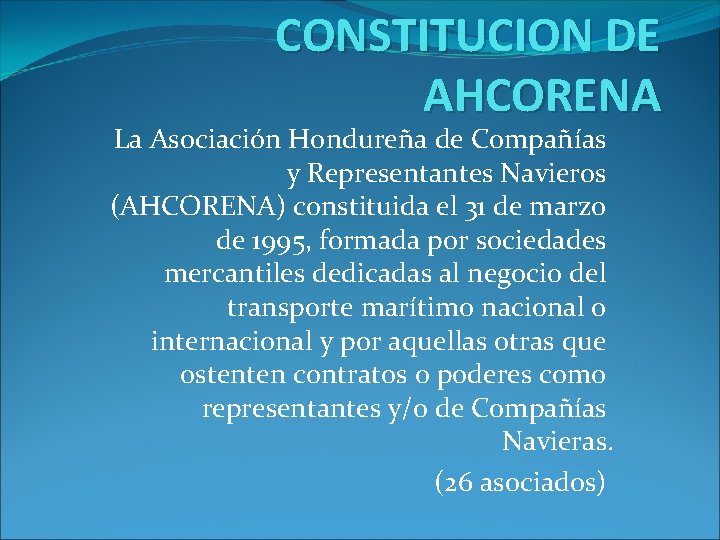 CONSTITUCION DE AHCORENA

La Asociación Hondureña de Compañías y Representantes Navieros (AHCORENA) constituida el 31 de marzo de 1995, formada por sociedades mercantiles dedicadas al negocio del transporte marítimo nacional o internacional y por aquellas otras que ostenten contratos o poderes como representantes y/o de Compañías Navieras.

(26 asociados)